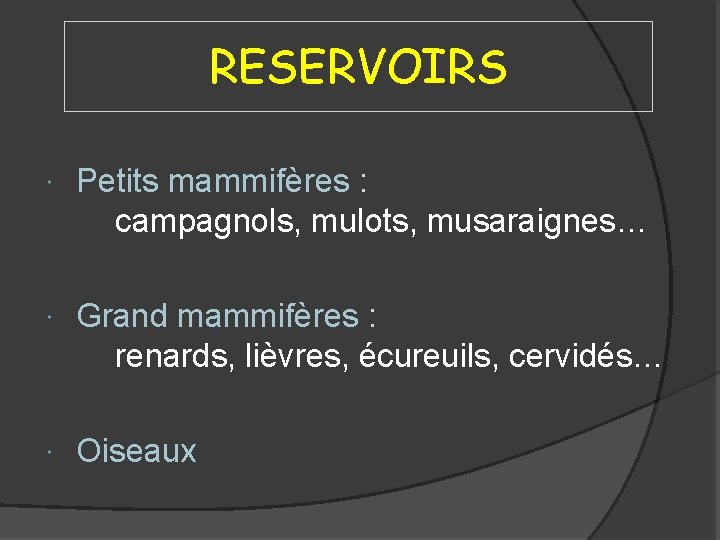 RESERVOIRS

Petits mammifères :
campagnols, mulots, musaraignes…

Grand mammifères :
renards, lièvres, écureuils, cervidés…

Oiseaux